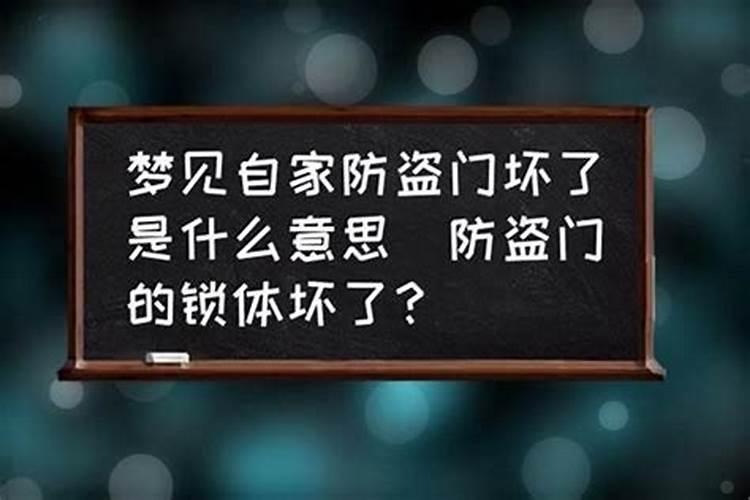 梦见自家防盗门坏了是什么意思  防盗门的锁体坏了？